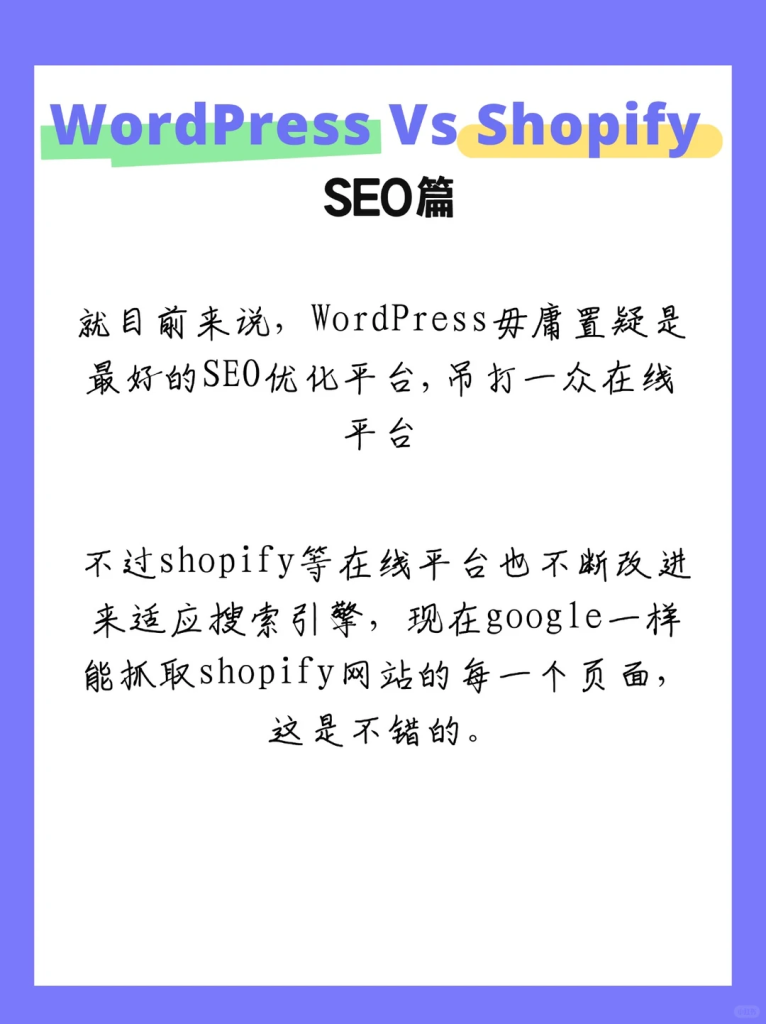 WordPress Vs Shopify

SEO篇

就目前来说，WordPress毋庸置疑是最好的SEO优化平台,吊打一众在线平台

不过shopify等在线平台也不断改进来适应搜索引擎，现在google一样能抓取shopify网站的每一个页面，这是不错的。